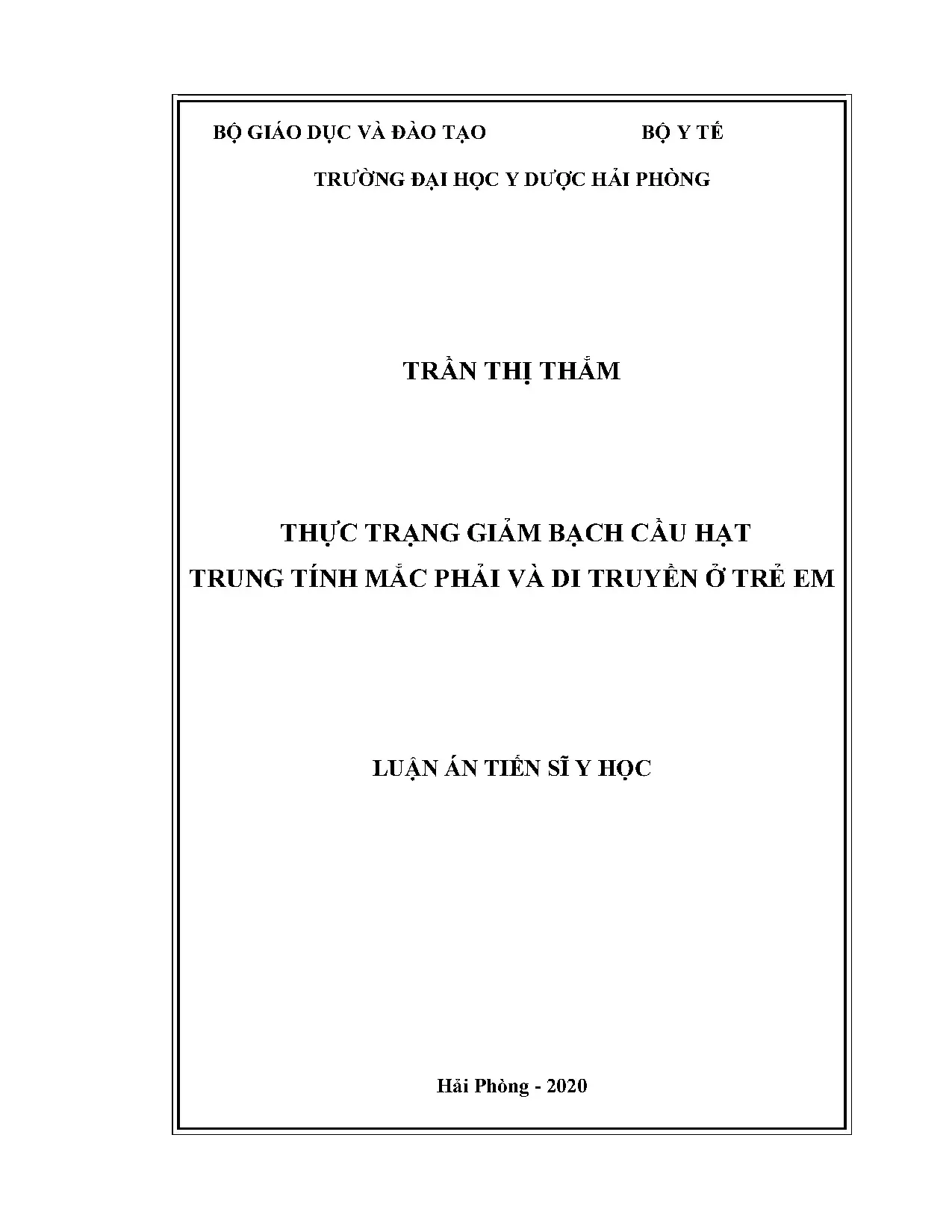 BỘ GIÁO DỤC VÀ ĐÀO TẠO BỘ Y TẾ

TRƯỜNG ĐẠI HỌC Y DƯỢC HẢI PHÒNG

TRẦN THỊ THẮM

THỰC TRẠNG GIẢM BẠCH CẦU HẠT TRUNG TÍNH MẮC PHẢI VÀ DI TRUYỀN Ở TRẺ EM

LUẬN ÁN TIẾN SĨ Y HỌC

Hải Phòng - 2020